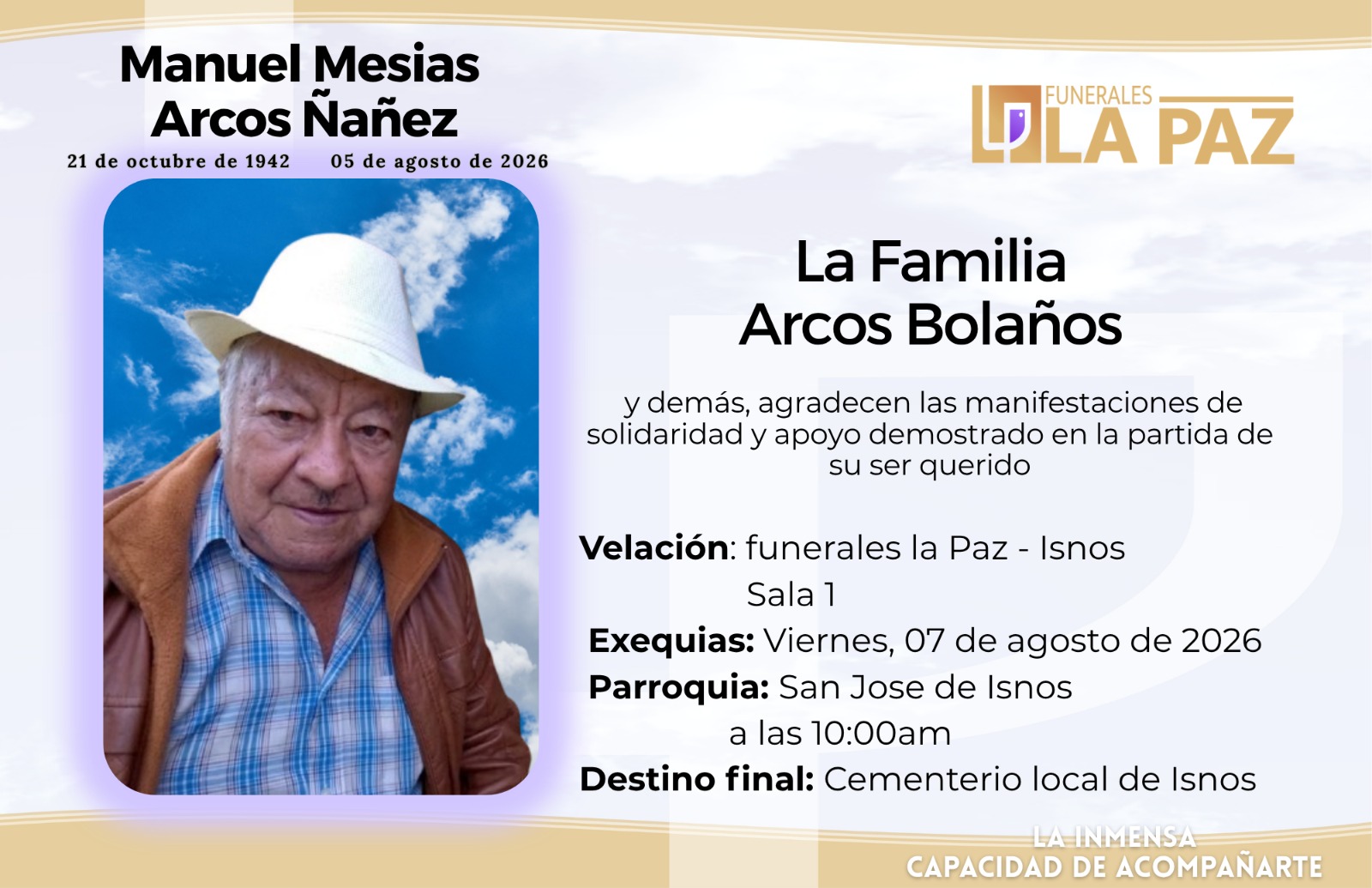 Manuel Mesias
Arcos Ñañez

21 de octubre de 1942    05 de agosto de 2026

FUNERALES
LA PAZ

La Familia
Arcos Bolaños

y demás, agradecen las manifestaciones de solidaridad y apoyo demostrado en la partida de su ser querido

Velación: funerales la Paz - Isnos
Sala 1
Exequias: Viernes, 07 de agosto de 2026
Parroquia: San Jose de Isnos
a las 10:00am
Destino final: Cementerio local de Isnos

LA INMENSA
CAPACIDAD DE ACOMPAÑARTE